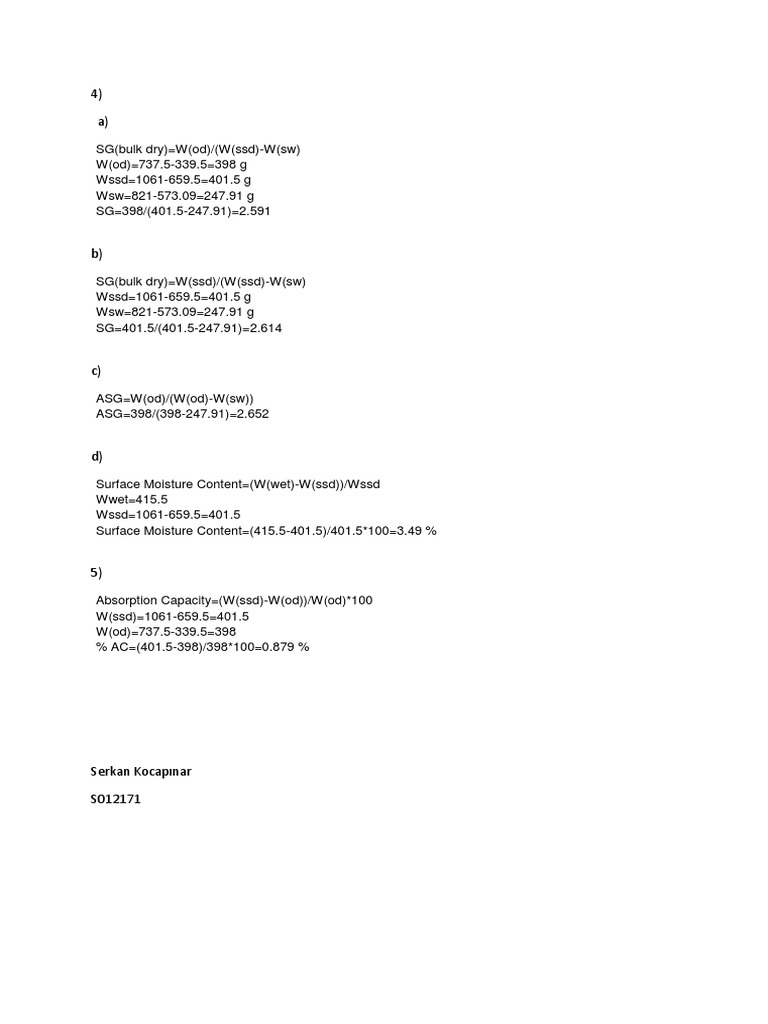 4)

a)

SG(bulk dry)=W(od)/(W(ssd)-W(sw)
W(od)=737.5-339.5=398 g
Wssd=1061-659.5=401.5 g
Wsw=821-573.09=247.91 g
SG=398/(401.5-247.91)=2.591

b)

SG(bulk dry)=W(ssd)/(W(ssd)-W(sw)
Wssd=1061-659.5=401.5 g
Wsw=821-573.09=247.91 g
SG=401.5/(401.5-247.91)=2.614

c)

ASG=W(od)/(W(od)-W(sw))
ASG=398/(398-247.91)=2.652

d)

Surface Moisture Content=(W(wet)-W(ssd))/Wssd
Wwet=415.5
Wssd=1061-659.5=401.5
Surface Moisture Content=(415.5-401.5)/401.5*100=3.49 %

5)

Absorption Capacity=(W(ssd)-W(od))/W(od)*100
W(ssd)=1061-659.5=401.5
W(od)=737.5-339.5=398
% AC=(401.5-398)/398*100=0.879 %

Serkan Kocapınar

SO12171